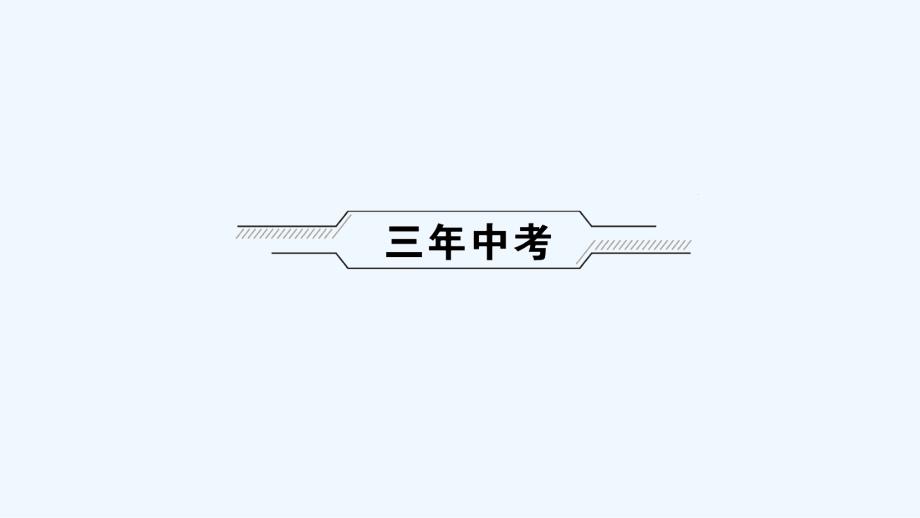 三年中考